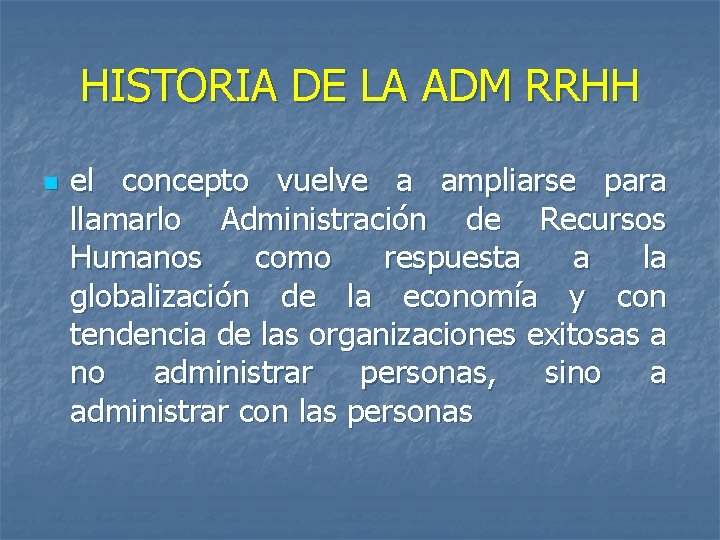 HISTORIA DE LA ADM RRHH

el concepto vuelve a ampliarse para llamarlo Administración de Recursos Humanos como respuesta a la globalización de la economía y con tendencia de las organizaciones exitosas a no administrar personas, sino a administrar con las personas